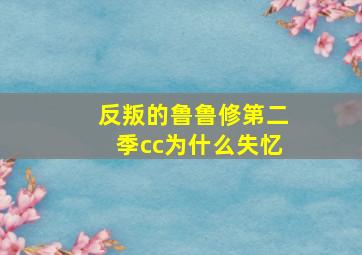 反叛的鲁鲁修第二季cc为什么失忆